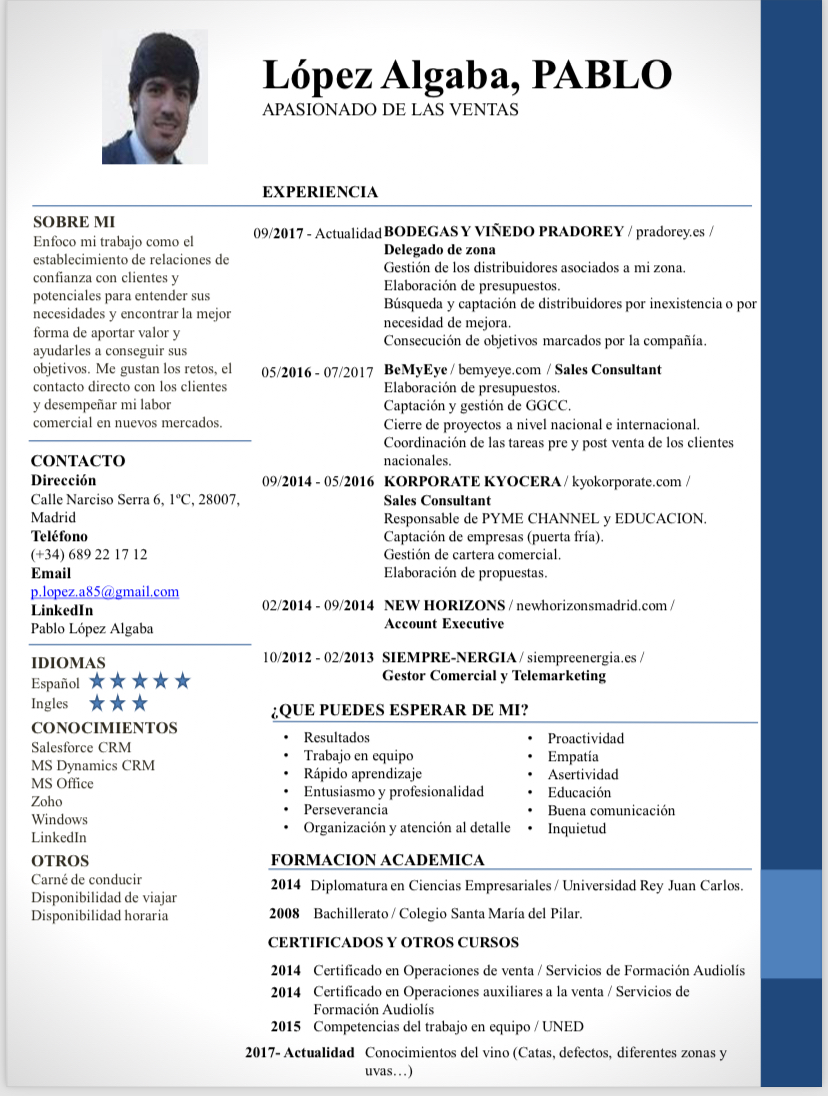 López Algaba, PABLO
APASIONADO DE LAS VENTAS

SOBRE MI
Enfoco mi trabajo como el establecimiento de relaciones de confianza con clientes y potenciales para entender sus necesidades y encontrar la mejor forma de aportar valor y ayudarles a conseguir sus objetivos. Me gustan los retos, el contacto directo con los clientes y desempeñar mi labor comercial en nuevos mercados.

CONTACTO
Dirección
Calle Narciso Serra 6, 1ºC, 28007, Madrid
Teléfono
(+34) 689 22 17 12
Email
p.lopez.a85@gmail.com
LinkedIn
Pablo López Algaba

IDIOMAS
Español ★★★★★
Ingles ★★★

CONOCIMIENTOS
Salesforce CRM
MS Dynamics CRM
MS Office
Zoho
Windows
LinkedIn

OTROS
Carné de conducir
Disponibilidad de viajar
Disponibilidad horaria

EXPERIENCIA

09/2017 - Actualidad BODEGAS Y VIÑEDO PRADOREY / pradorey.es / Delegado de zona
Gestión de los distribuidores asociados a mi zona.
Elaboración de presupuestos.
Búsqueda y captación de distribuidores por inexistencia o por necesidad de mejora.
Consecución de objetivos marcados por la compañía.

05/2016 - 07/2017 BeMyEye / bemyeye.com / Sales Consultant
Elaboración de presupuestos.
Captación y gestión de GGCC.
Cierre de proyectos a nivel nacional e internacional.
Coordinación de las tareas pre y post venta de los clientes nacionales.

09/2014 - 05/2016 KORPORATE KYOCERA / kyokorporate.com / Sales Consultant
Responsable de PYME CHANNEL y EDUCACION.
Captación de empresas (puerta fría).
Gestión de cartera comercial.
Elaboración de propuestas.

02/2014 - 09/2014 NEW HORIZONS / newhorizonsmadrid.com / Account Executive

10/2012 - 02/2013 SIEMPRE-NERGIA / siempreenergia.es / Gestor Comercial y Telemarketing

¿QUE PUEDES ESPERAR DE MI?
• Resultados
• Trabajo en equipo
• Rápido aprendizaje
• Entusiasmo y profesionalidad
• Perseverancia
• Organización y atención al detalle
• Proactividad
• Empatía
• Asertividad
• Educación
• Buena comunicación
• Inquietud

FORMACION ACADEMICA
2014 Diplomatura en Ciencias Empresariales / Universidad Rey Juan Carlos.
2008 Bachillerato / Colegio Santa María del Pilar.

CERTIFICADOS Y OTROS CURSOS
2014 Certificado en Operaciones de venta / Servicios de Formación Audiolís
2014 Certificado en Operaciones auxiliares a la venta / Servicios de Formación Audiolís
2015 Competencias del trabajo en equipo / UNED
2017- Actualidad Conocimientos del vino (Catas, defectos, diferentes zonas y uvas…)